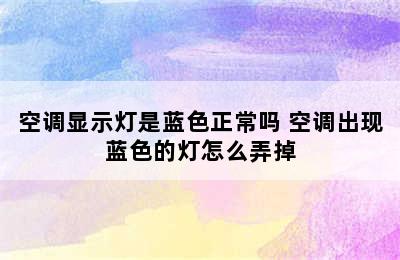 空调显示灯是蓝色正常吗 空调出现蓝色的灯怎么弄掉